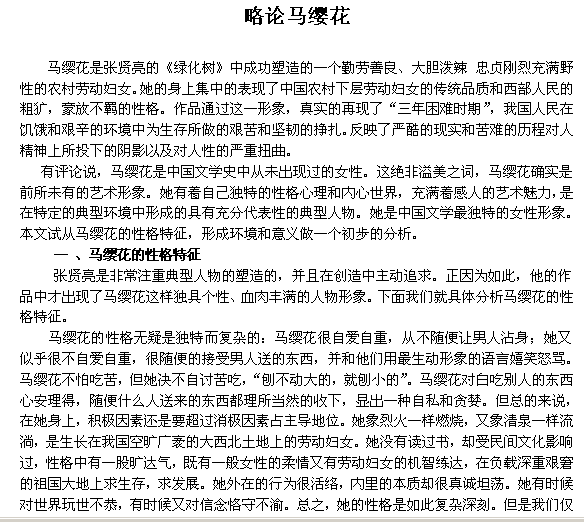 略论马缨花

马缨花是张贤亮的《绿化树》中成功塑造的一个勤劳善良、大胆泼辣 忠贞刚烈充满野性的农村劳动妇女。她的身上集中的表现了中国农村下层劳动妇女的传统品质和西部人民的粗犷，豪放不羁的性格。作品通过这一形象，真实的再现了“三年困难时期”，我国人民在饥饿和艰辛的环境中为生存所做的艰苦和坚韧的挣扎。反映了严酷的现实和苦难的历程对人精神上所投下的阴影以及对人性的严重扭曲。

有评论说，马缨花是中国文学史中从未出现过的女性。这绝非溢美之词，马缨花确实是前所未有的艺术形象。她有着自己独特的性格心理和内心世界，充满着感人的艺术魅力，是在特定的典型环境中形成的具有充分代表性的典型人物。她是中国文学最独特的女性形象。本文试从马缨花的性格特征，形成环境和意义做一个初步的分析。

一 、马缨花的性格特征

张贤亮是非常注重典型人物的塑造的，并且在创造中主动追求。正因为如此，他的作品中才出现了马缨花这样独具个性、血肉丰满的人物形象。下面我们就具体分析马缨花的性格特征。

马缨花的性格无疑是独特而复杂的：马缨花很自爱自重，从不随便让男人沾身；她又似乎很不自爱自重，很随便的接受男人送的东西，并和他们用最生动形象的语言嬉笑怒骂。马缨花不怕吃苦，但她决不自讨苦吃，“刨不动大的，就刨小的”。马缨花对白吃别人的东西心安理得，随便什么人送来的东西都理所当然的收下，显出一种自私和贪婪。但总的来说，在她身上，积极因素还是要超过消极因素占主导地位。她象烈火一样燃烧，又象清泉一样流淌，是生长在我国空旷广袤的大西北土地上的劳动妇女。她没有读过书，却受民间文化影响过，性格中有一股旷达气，既有一般女性的柔情又有劳动妇女的机智练达，在负载深重艰窘的祖国大地上求生存，求发展。她外在的行为很活络，内里的本质却很真诚坦荡。她有时候对世界玩世不恭，有时候又对信念恪守不渝。总之，她的性格是如此复杂深刻。但是我们仅